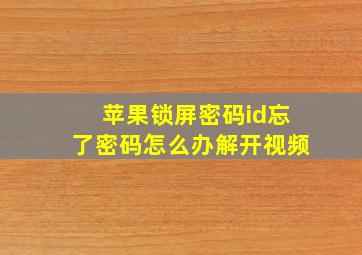 苹果锁屏密码id忘了密码怎么办解开视频